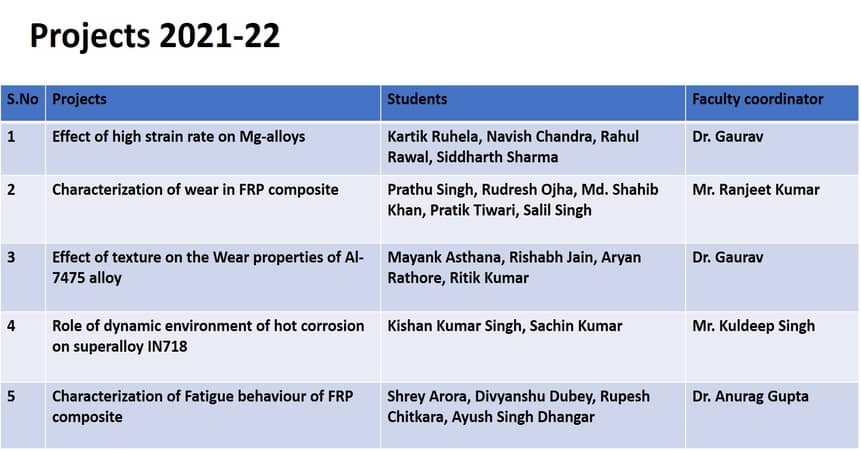 Projects 2021-22

| S.No | Projects | Students | Faculty coordinator |
|---|---|---|---|
| 1 | Effect of high strain rate on Mg-alloys | Kartik Ruhela, Navish Chandra, Rahul Rawal, Siddharth Sharma | Dr. Gaurav |
| 2 | Characterization of wear in FRP composite | Prathu Singh, Rudresh Ojha, Md. Shahib Khan, Pratik Tiwari, Salil Singh | Mr. Ranjeet Kumar |
| 3 | Effect of texture on the Wear properties of Al-7475 alloy | Mayank Asthana, Rishabh Jain, Aryan Rathore, Ritik Kumar | Dr. Gaurav |
| 4 | Role of dynamic environment of hot corrosion on superalloy IN718 | Kishan Kumar Singh, Sachin Kumar | Mr. Kuldeep Singh |
| 5 | Characterization of Fatigue behaviour of FRP composite | Shrey Arora, Divyanshu Dubey, Rupesh Chitkara, Ayush Singh Dhangar | Dr. Anurag Gupta |